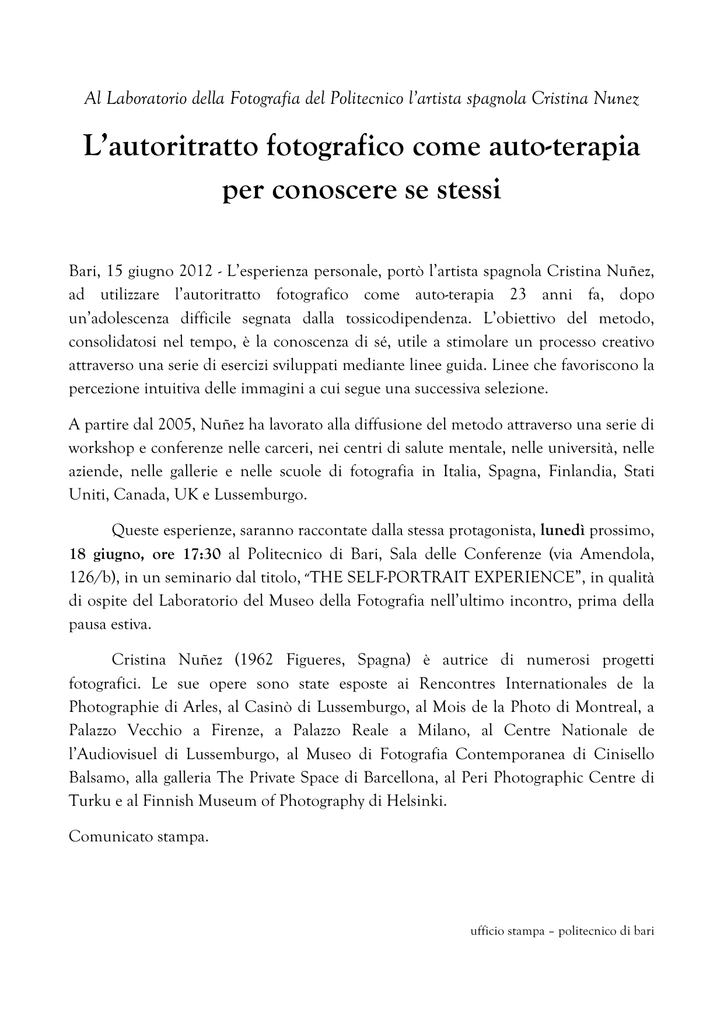 Al Laboratorio della Fotografia del Politecnico l'artista spagnola Cristina Nunez

L'autoritratto fotografico come auto-terapia per conoscere se stessi

Bari, 15 giugno 2012 - L'esperienza personale, portò l'artista spagnola Cristina Nuñez, ad utilizzare l'autoritratto fotografico come auto-terapia 23 anni fa, dopo un'adolescenza difficile segnata dalla tossicodipendenza. L'obiettivo del metodo, consolidatosi nel tempo, è la conoscenza di sé, utile a stimolare un processo creativo attraverso una serie di esercizi sviluppati mediante linee guida. Linee che favoriscono la percezione intuitiva delle immagini a cui segue una successiva selezione.

A partire dal 2005, Nuñez ha lavorato alla diffusione del metodo attraverso una serie di workshop e conferenze nelle carceri, nei centri di salute mentale, nelle università, nelle aziende, nelle gallerie e nelle scuole di fotografia in Italia, Spagna, Finlandia, Stati Uniti, Canada, UK e Lussemburgo.

Queste esperienze, saranno raccontate dalla stessa protagonista, lunedì prossimo, 18 giugno, ore 17:30 al Politecnico di Bari, Sala delle Conferenze (via Amendola, 126/b), in un seminario dal titolo, "THE SELF-PORTRAIT EXPERIENCE", in qualità di ospite del Laboratorio del Museo della Fotografia nell'ultimo incontro, prima della pausa estiva.

Cristina Nuñez (1962 Figueres, Spagna) è autrice di numerosi progetti fotografici. Le sue opere sono state esposte ai Rencontres Internationales de la Photographie di Arles, al Casinò di Lussemburgo, al Mois de la Photo di Montreal, a Palazzo Vecchio a Firenze, a Palazzo Reale a Milano, al Centre Nationale de l'Audiovisuel di Lussemburgo, al Museo di Fotografia Contemporanea di Cinisello Balsamo, alla galleria The Private Space di Barcellona, al Peri Photographic Centre di Turku e al Finnish Museum of Photography di Helsinki.

Comunicato stampa.

ufficio stampa – politecnico di bari